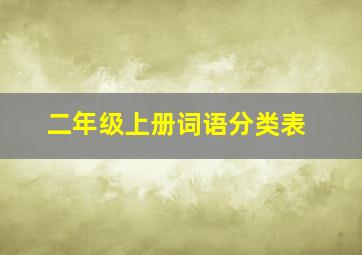 二年级上册词语分类表